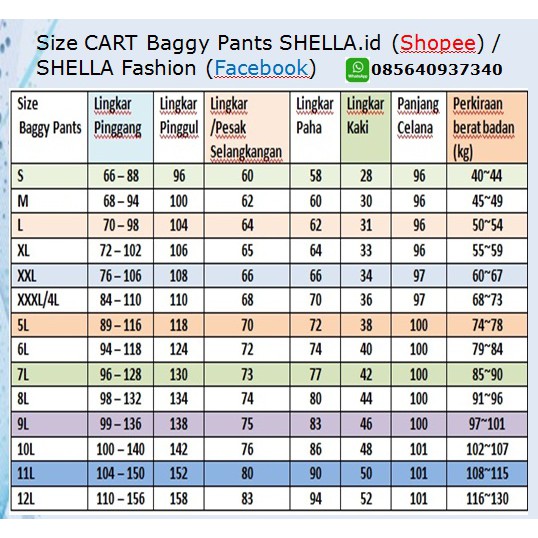 Size CART Baggy Pants SHELLA.id (Shopee) / SHELLA Fashion (Facebook) WhatsApp 085640937340

| Size Baggy Pants | Lingkar Pinggang | Lingkar Pinggul | Lingkar /Pesak Selangkangan | Lingkar Paha | Lingkar Kaki | Panjang Celana | Perkiraan berat badan (kg) |
|---|---|---|---|---|---|---|---|
| S | 66 – 88 | 96 | 60 | 58 | 28 | 96 | 40~44 |
| M | 68 – 94 | 100 | 62 | 60 | 30 | 96 | 45~49 |
| L | 70 – 98 | 104 | 64 | 62 | 31 | 96 | 50~54 |
| XL | 72 – 102 | 106 | 65 | 64 | 33 | 96 | 55~59 |
| XXL | 76 – 106 | 108 | 66 | 66 | 34 | 97 | 60~67 |
| XXXL/4L | 84 – 110 | 110 | 68 | 70 | 36 | 97 | 68~73 |
| 5L | 89 – 116 | 118 | 70 | 72 | 38 | 100 | 74~78 |
| 6L | 94 – 118 | 124 | 72 | 74 | 40 | 100 | 79~84 |
| 7L | 96 – 128 | 130 | 73 | 77 | 42 | 100 | 85~90 |
| 8L | 98 – 132 | 134 | 74 | 80 | 44 | 100 | 91~96 |
| 9L | 99 – 136 | 138 | 75 | 83 | 46 | 100 | 97~101 |
| 10L | 100 – 140 | 142 | 76 | 86 | 48 | 101 | 102~107 |
| 11L | 104 – 150 | 152 | 80 | 90 | 50 | 101 | 108~115 |
| 12L | 110 – 156 | 158 | 83 | 94 | 52 | 101 | 116~130 |